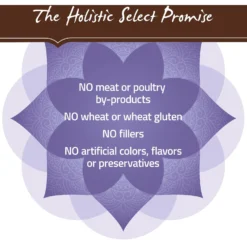 The Holistic Select Promise

NO meat or poultry by-products

NO wheat or wheat gluten

NO fillers

NO artificial colors, flavors or preservatives